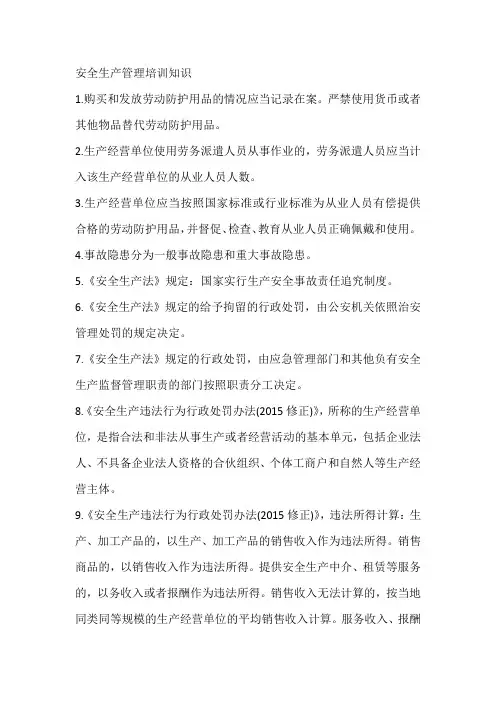 安全生产管理培训知识

1.购买和发放劳动防护用品的情况应当记录在案。严禁使用货币或者其他物品替代劳动防护用品。

2.生产经营单位使用劳务派遣人员从事作业的，劳务派遣人员应当计入该生产经营单位的从业人员人数。

3.生产经营单位应当按照国家标准或行业标准为从业人员有偿提供合格的劳动防护用品，并督促、检查、教育从业人员正确佩戴和使用。

4.事故隐患分为一般事故隐患和重大事故隐患。

5.《安全生产法》规定：国家实行生产安全事故责任追究制度。

6.《安全生产法》规定的给予拘留的行政处罚，由公安机关依照治安管理处罚的规定决定。

7.《安全生产法》规定的行政处罚，由应急管理部门和其他负有安全生产监督管理职责的部门按照职责分工决定。

8.《安全生产违法行为行政处罚办法(2015 修正)》，所称的生产经营单位，是指合法和非法从事生产或者经营活动的基本单元，包括企业法人、不具备企业法人资格的合伙组织、个体工商户和自然人等生产经营主体。

9.《安全生产违法行为行政处罚办法(2015 修正)》，违法所得计算：生产、加工产品的，以生产、加工产品的销售收入作为违法所得。销售商品的，以销售收入作为违法所得。提供安全生产中介、租赁等服务的，以务收入或者报酬作为违法所得。销售收入无法计算的，按当地同类同等规模的生产经营单位的平均销售收入计算。服务收入、报酬